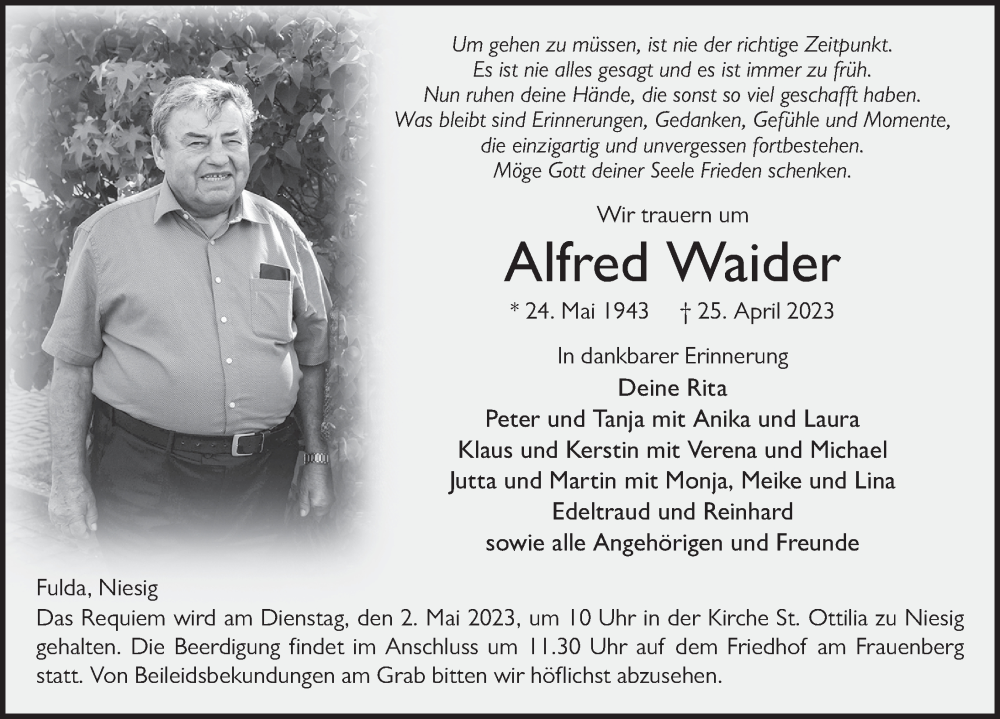 Um gehen zu müssen, ist nie der richtige Zeitpunkt.
Es ist nie alles gesagt und es ist immer zu früh.
Nun ruhen deine Hände, die sonst so viel geschafft haben.
Was bleibt sind Erinnerungen, Gedanken, Gefühle und Momente,
die einzigartig und unvergessen fortbestehen.
Möge Gott deiner Seele Frieden schenken.

Wir trauern um

Alfred Waider

* 24. Mai 1943 † 25. April 2023

In dankbarer Erinnerung
Deine Rita
Peter und Tanja mit Anika und Laura
Klaus und Kerstin mit Verena und Michael
Jutta und Martin mit Monja, Meike und Lina
Edeltraud und Reinhard
sowie alle Angehörigen und Freunde

Fulda, Niesig
Das Requiem wird am Dienstag, den 2. Mai 2023, um 10 Uhr in der Kirche St. Ottilia zu Niesig gehalten. Die Beerdigung findet im Anschluss um 11.30 Uhr auf dem Friedhof am Frauenberg statt. Von Beileidsbekundungen am Grab bitten wir höflichst abzusehen.